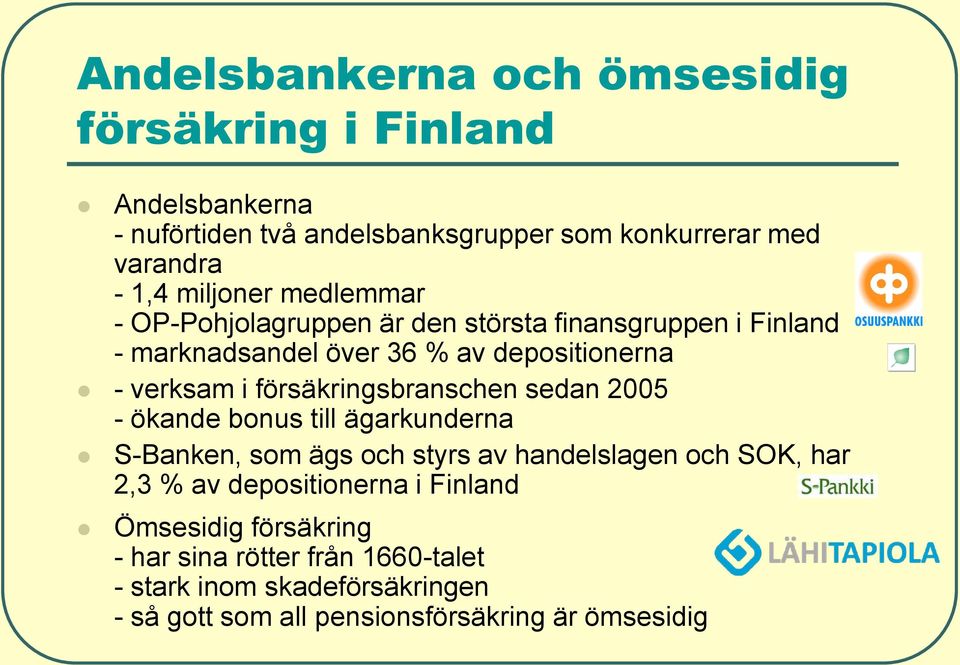 Andelsbankerna och ömsesidig försäkring i Finland

Andelsbankerna
- nuförtiden två andelsbanksgrupper som konkurrerar med varandra
- 1,4 miljoner medlemmar
- OP-Pohjolagruppen är den största finansgruppen i Finland
- marknadsandel över 36 % av depositionerna

OSUUSPANKKI

- verksam i försäkringsbranschen sedan 2005
- ökande bonus till ägarkunderna

S-Banken, som ägs och styrs av handelslagen och SOK, har 2,3 % av depositionerna i Finland

S-Pankki

Ömsesidig försäkring
- har sina rötter från 1660-talet
- stark inom skadeförsäkringen
- så gott som all pensionsförsäkring är ömsesidig

LÄHITAPIOLA